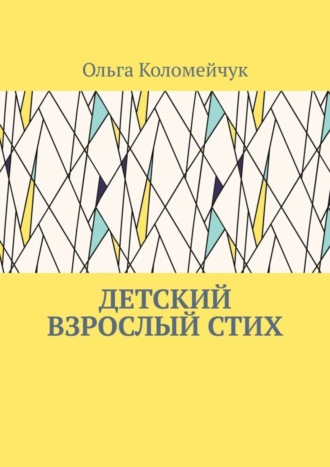 Ольга Коломейчук

ДЕТСКИЙ ВЗРОСЛЫЙ СТИХ